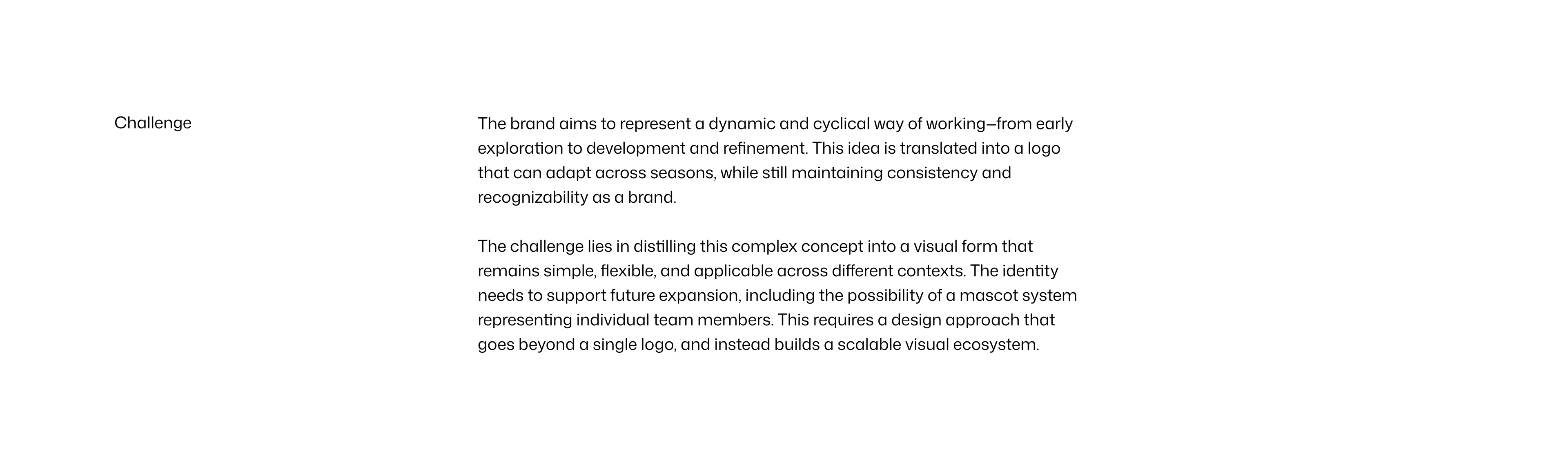 Challenge

The brand aims to represent a dynamic and cyclical way of working—from early exploration to development and refinement. This idea is translated into a logo that can adapt across seasons, while still maintaining consistency and recognizability as a brand.

The challenge lies in distilling this complex concept into a visual form that remains simple, flexible, and applicable across different contexts. The identity needs to support future expansion, including the possibility of a mascot system representing individual team members. This requires a design approach that goes beyond a single logo, and instead builds a scalable visual ecosystem.